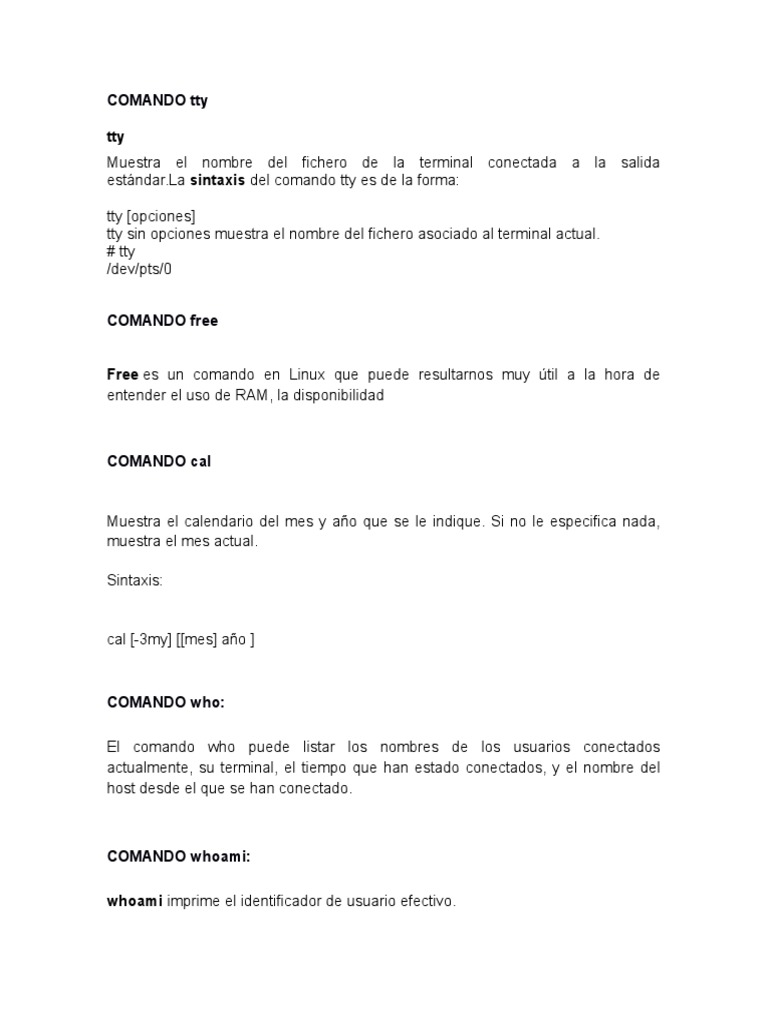 COMANDO tty

tty

Muestra el nombre del fichero de la terminal conectada a la salida estándar.La sintaxis del comando tty es de la forma:

tty [opciones]
tty sin opciones muestra el nombre del fichero asociado al terminal actual.
# tty
/dev/pts/0

COMANDO free

Free es un comando en Linux que puede resultarnos muy útil a la hora de entender el uso de RAM, la disponibilidad

COMANDO cal

Muestra el calendario del mes y año que se le indique. Si no le especifica nada, muestra el mes actual.

Sintaxis:

cal [-3my] [[mes] año ]

COMANDO who:

El comando who puede listar los nombres de los usuarios conectados actualmente, su terminal, el tiempo que han estado conectados, y el nombre del host desde el que se han conectado.

COMANDO whoami:

whoami imprime el identificador de usuario efectivo.